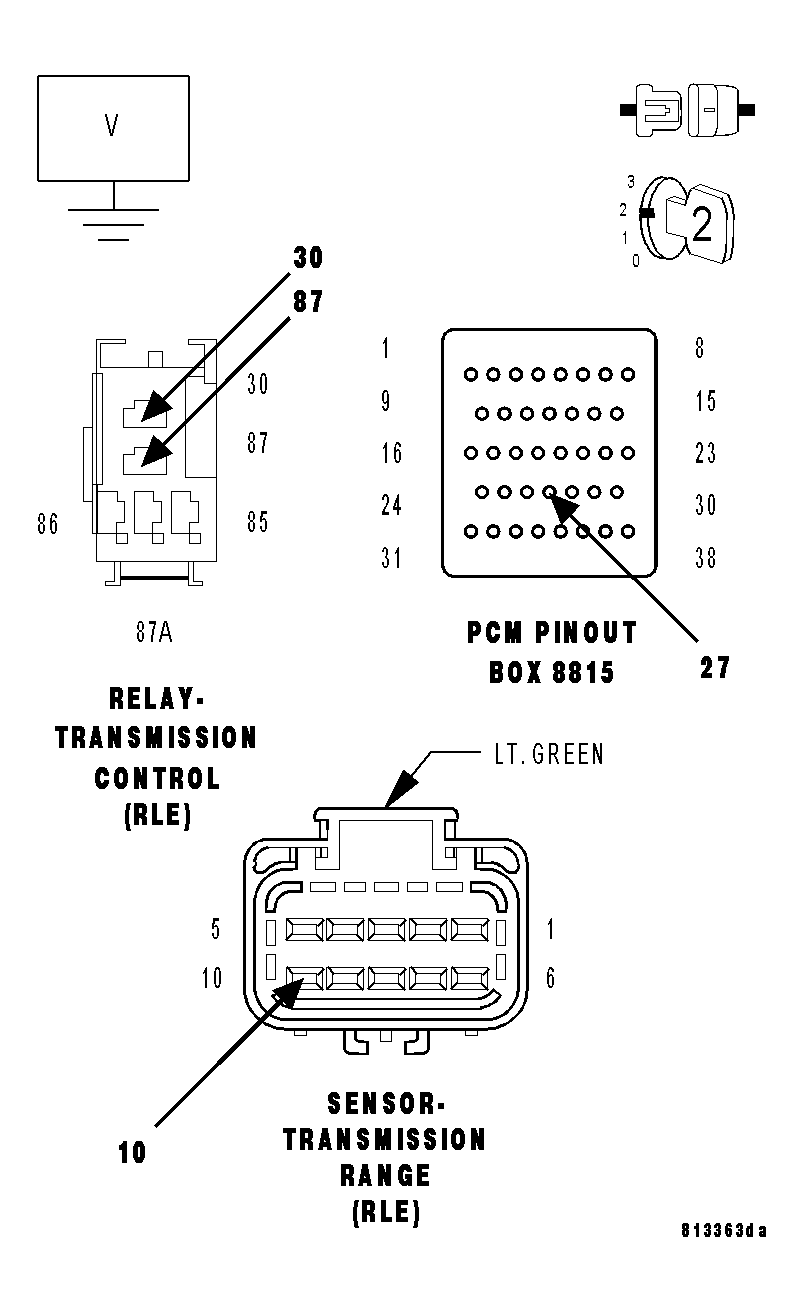 V

3
2
1
0
2

30
87

30
87
86
85
87A

RELAY-TRANSMISSION CONTROL (RLE)

1
9
16
24
31
8
15
23
30
38

PCM PINOUT BOX 8815

27

LT. GREEN

5
10
1
6

10

SENSOR-TRANSMISSION RANGE (RLE)

813363da